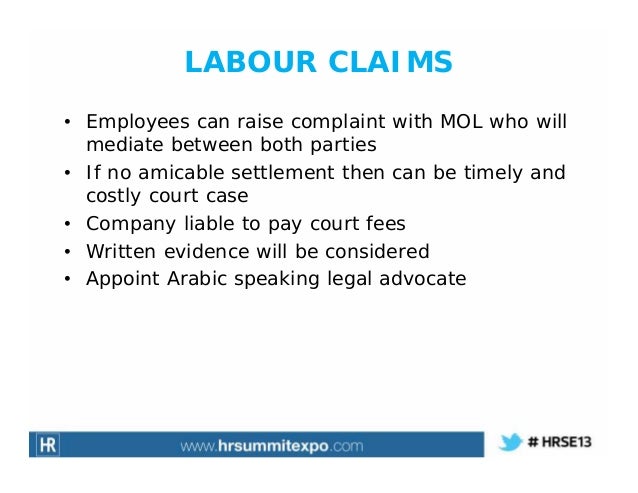 LABOUR CLAIMS

• Employees can raise complaint with MOL who will mediate between both parties
• If no amicable settlement then can be timely and costly court case
• Company liable to pay court fees
• Written evidence will be considered
• Appoint Arabic speaking legal advocate

HR

www.hrsummitexpo.com

# HRSE13